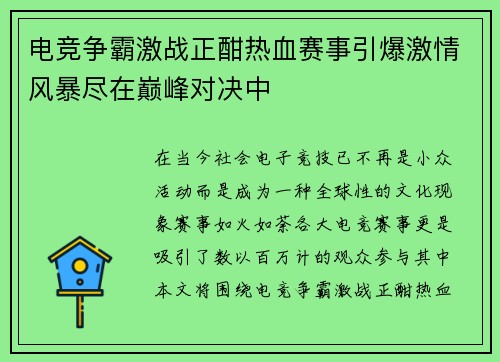 电竞争霸激战正酣热血赛事引爆激情风暴尽在巅峰对决中

在当今社会电子竞技已不再是小众活动而是成为一种全球性的文化现象赛事如火如荼各大电竞赛事更是吸引了数以百万计的观众参与其中本文将围绕电竞争霸激战正酣热血